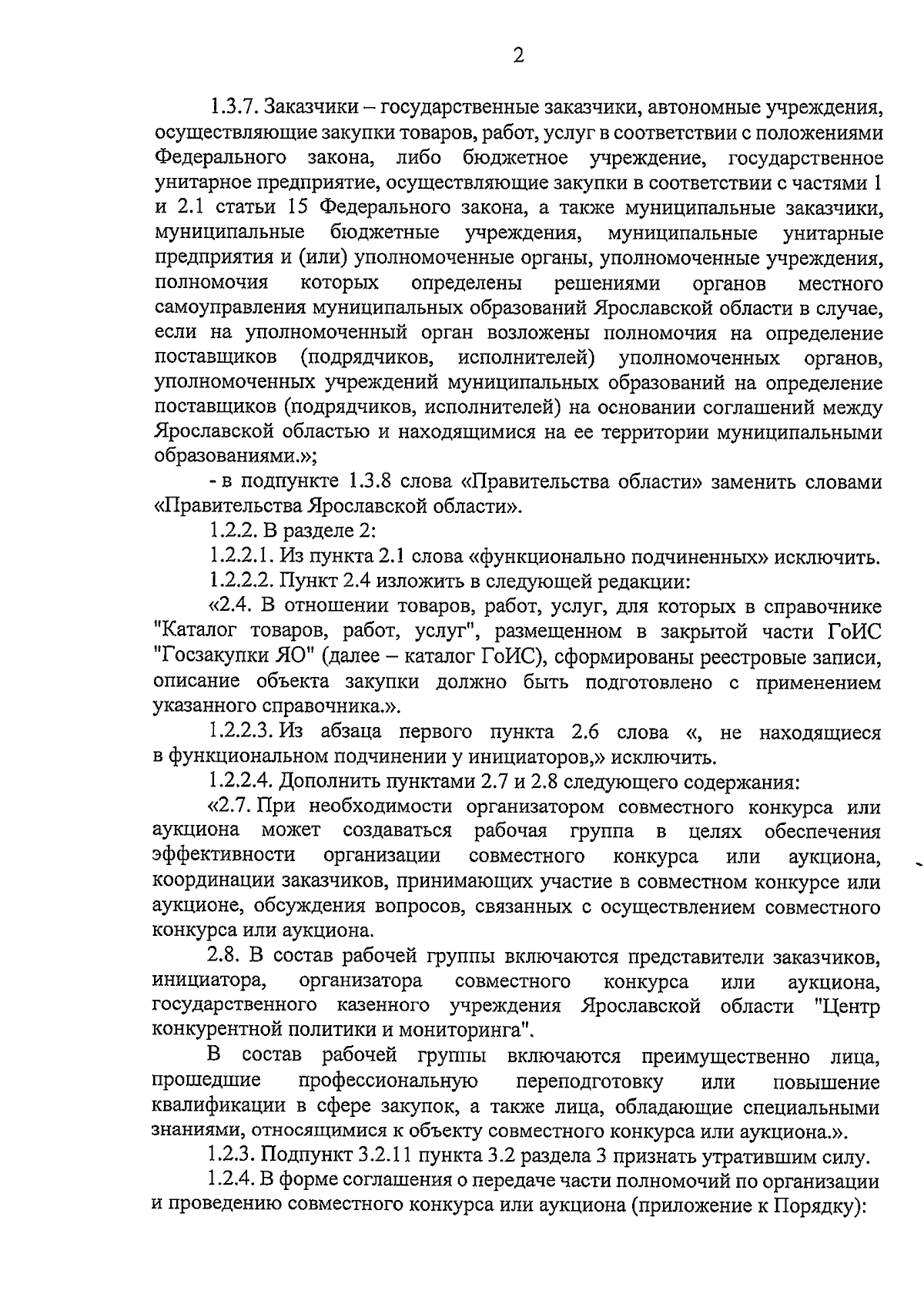 2

1.3.7. Заказчики – государственные заказчики, автономные учреждения, осуществляющие закупки товаров, работ, услуг в соответствии с положениями Федерального закона, либо бюджетное учреждение, государственное унитарное предприятие, осуществляющие закупки в соответствии с частями 1 и 2.1 статьи 15 Федерального закона, а также муниципальные заказчики, муниципальные бюджетные учреждения, муниципальные унитарные предприятия и (или) уполномоченные органы, уполномоченные учреждения, полномочия которых определены решениями органов местного самоуправления муниципальных образований Ярославской области в случае, если на уполномоченный орган возложены полномочия на определение поставщиков (подрядчиков, исполнителей) уполномоченных органов, уполномоченных учреждений муниципальных образований на определение поставщиков (подрядчиков, исполнителей) на основании соглашений между Ярославской областью и находящимися на ее территории муниципальными образованиями.»;

- в подпункте 1.3.8 слова «Правительства области» заменить словами «Правительства Ярославской области».

1.2.2. В разделе 2:

1.2.2.1. Из пункта 2.1 слова «функционально подчиненных» исключить.

1.2.2.2. Пункт 2.4 изложить в следующей редакции:

«2.4. В отношении товаров, работ, услуг, для которых в справочнике "Каталог товаров, работ, услуг", размещенном в закрытой части ГоИС "Госзакупки ЯО" (далее – каталог ГоИС), сформированы реестровые записи, описание объекта закупки должно быть подготовлено с применением указанного справочника.».

1.2.2.3. Из абзаца первого пункта 2.6 слова «, не находящиеся в функциональном подчинении у инициаторов,» исключить.

1.2.2.4. Дополнить пунктами 2.7 и 2.8 следующего содержания:

«2.7. При необходимости организатором совместного конкурса или аукциона может создаваться рабочая группа в целях обеспечения эффективности организации совместного конкурса или аукциона, координации заказчиков, принимающих участие в совместном конкурсе или аукционе, обсуждения вопросов, связанных с осуществлением совместного конкурса или аукциона.

2.8. В состав рабочей группы включаются представители заказчиков, инициатора, организатора совместного конкурса или аукциона, государственного казенного учреждения Ярославской области "Центр конкурентной политики и мониторинга".

В состав рабочей группы включаются преимущественно лица, прошедшие профессиональную переподготовку или повышение квалификации в сфере закупок, а также лица, обладающие специальными знаниями, относящимися к объекту совместного конкурса или аукциона.».

1.2.3. Подпункт 3.2.11 пункта 3.2 раздела 3 признать утратившим силу.

1.2.4. В форме соглашения о передаче части полномочий по организации и проведению совместного конкурса или аукциона (приложение к Порядку):